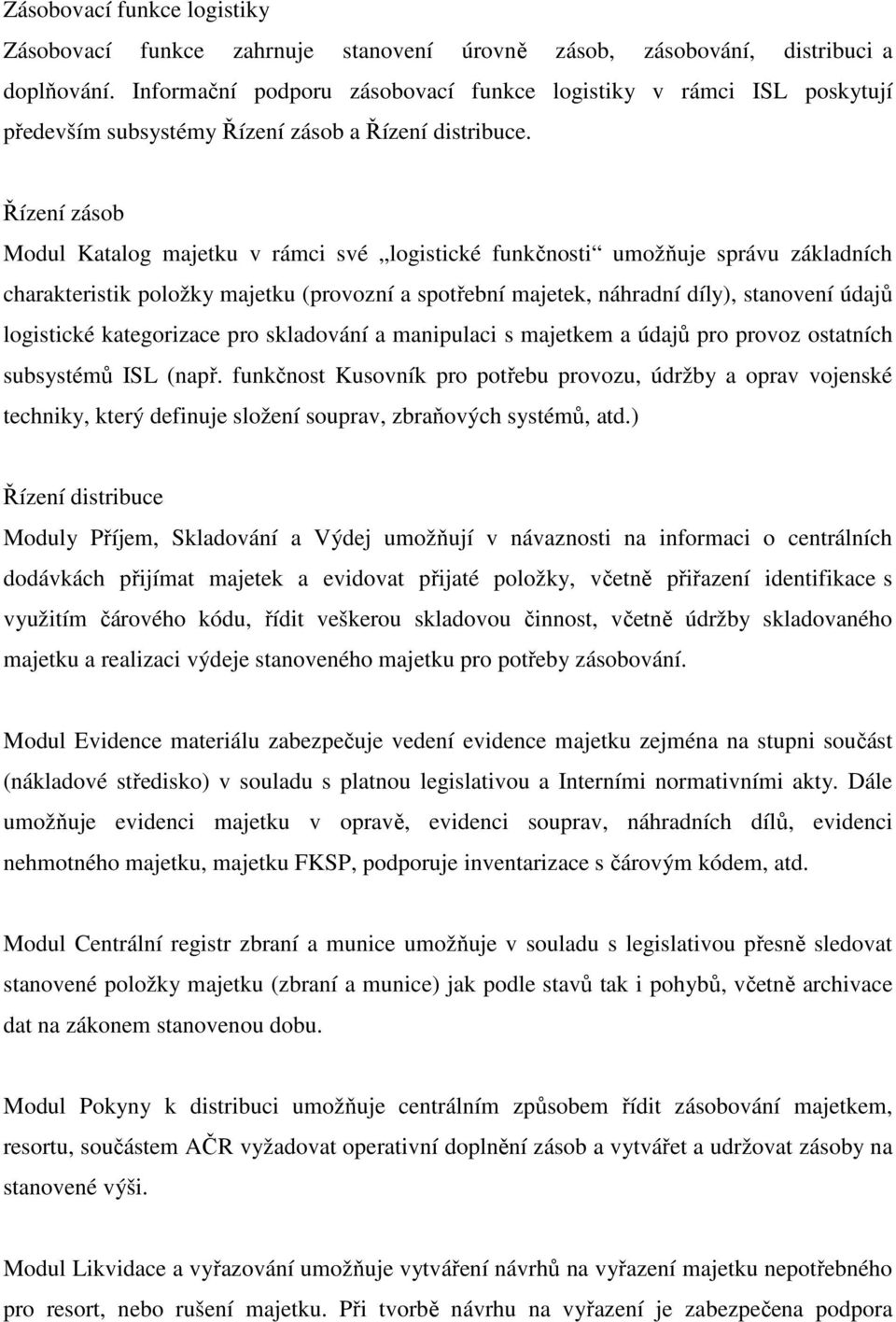 Zásobovací funkce logistiky

Zásobovací funkce zahrnuje stanovení úrovně zásob, zásobování, distribuci a doplňování. Informační podporu zásobovací funkce logistiky v rámci ISL poskytují především subsystémy Řízení zásob a Řízení distribuce.

Řízení zásob

Modul Katalog majetku v rámci své „logistické funkčnosti“ umožňuje správu základních charakteristik položky majetku (provozní a spotřební majetek, náhradní díly), stanovení údajů logistické kategorizace pro skladování a manipulaci s majetkem a údajů pro provoz ostatních subsystémů ISL (např. funkčnost Kusovník pro potřebu provozu, údržby a oprav vojenské techniky, který definuje složení souprav, zbraňových systémů, atd.)

Řízení distribuce

Moduly Příjem, Skladování a Výdej umožňují v návaznosti na informaci o centrálních dodávkách přijímat majetek a evidovat přijaté položky, včetně přiřazení identifikace s využitím čárového kódu, řídit veškerou skladovou činnost, včetně údržby skladovaného majetku a realizaci výdeje stanoveného majetku pro potřeby zásobování.

Modul Evidence materiálu zabezpečuje vedení evidence majetku zejména na stupni součást (nákladové středisko) v souladu s platnou legislativou a Interními normativními akty. Dále umožňuje evidenci majetku v opravě, evidenci souprav, náhradních dílů, evidenci nehmotného majetku, majetku FKSP, podporuje inventarizace s čárovým kódem, atd.

Modul Centrální registr zbraní a munice umožňuje v souladu s legislativou přesně sledovat stanovené položky majetku (zbraní a munice) jak podle stavů tak i pohybů, včetně archivace dat na zákonem stanovenou dobu.

Modul Pokyny k distribuci umožňuje centrálním způsobem řídit zásobování majetkem, resortu, součástem AČR vyžadovat operativní doplnění zásob a vytvářet a udržovat zásoby na stanovené výši.

Modul Likvidace a vyřazování umožňuje vytváření návrhů na vyřazení majetku nepotřebného pro resort, nebo rušení majetku. Při tvorbě návrhu na vyřazení je zabezpečena podpora